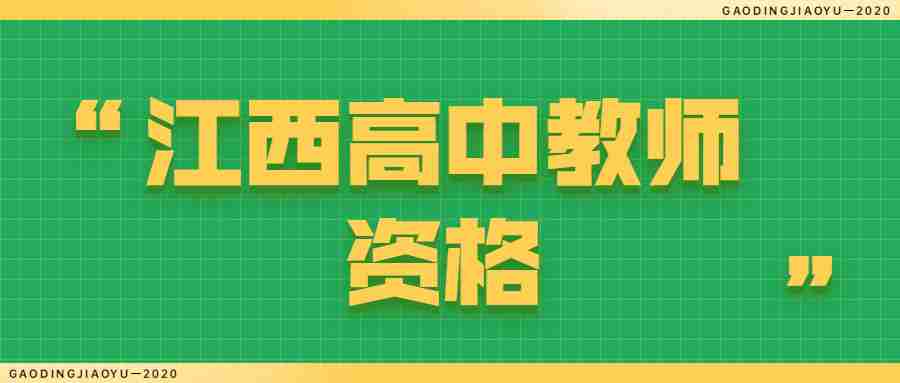 GAODINGJIAOYU—2020

“江西高中教师资格”

GAODINGJIAOYU—2020